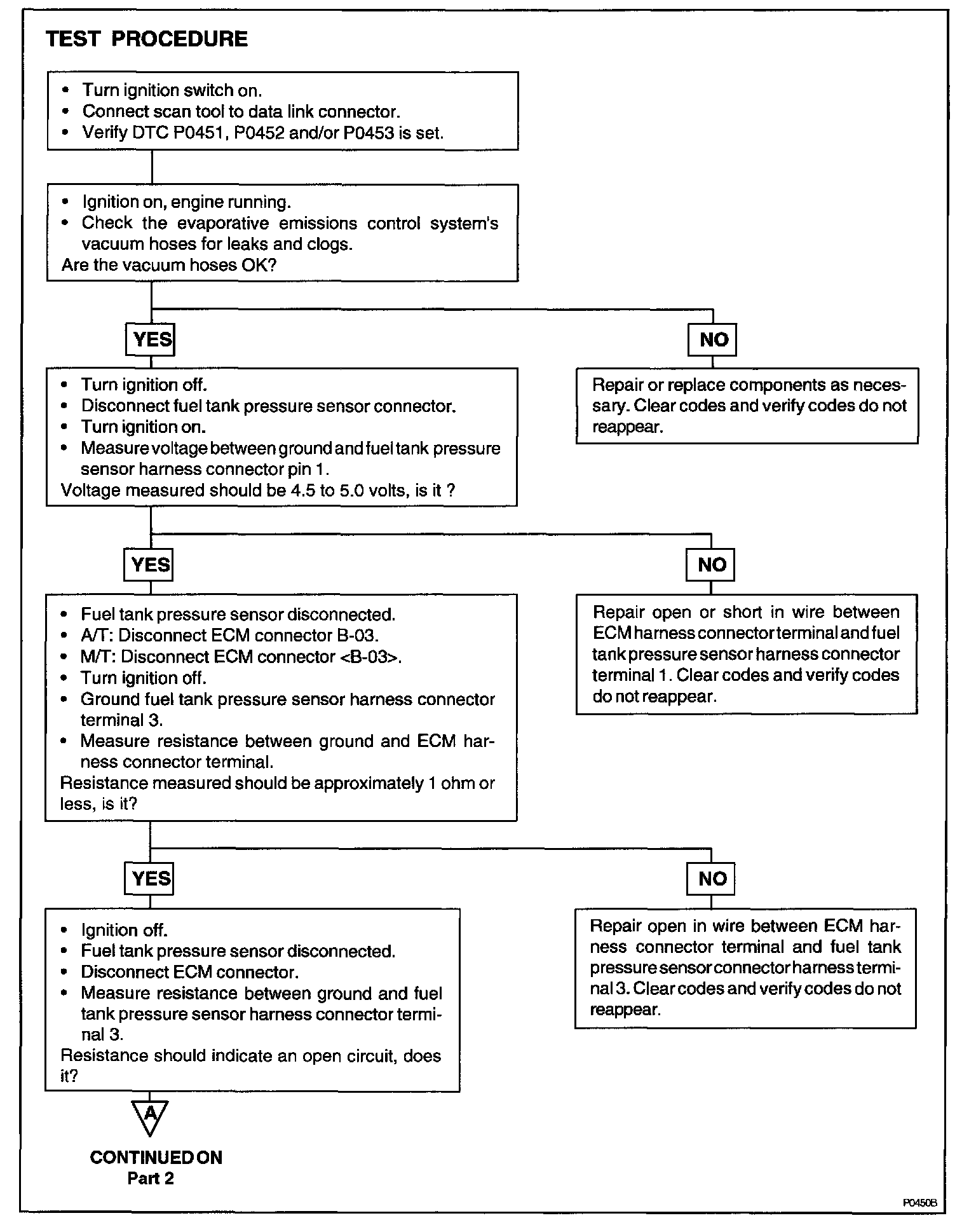 TEST PROCEDURE

• Turn ignition switch on.
• Connect scan tool to data link connector.
• Verify DTC P0451, P0452 and/or P0453 is set.

• Ignition on, engine running.
• Check the evaporative emissions control system's vacuum hoses for leaks and clogs.
Are the vacuum hoses OK?

YES

NO

• Turn ignition off.
• Disconnect fuel tank pressure sensor connector.
• Turn ignition on.
• Measure voltage between ground and fuel tank pressure sensor harness connector pin 1.
Voltage measured should be 4.5 to 5.0 volts, is it ?

Repair or replace components as necessary. Clear codes and verify codes do not reappear.

YES

NO

• Fuel tank pressure sensor disconnected.
• A/T: Disconnect ECM connector B-03.
• M/T: Disconnect ECM connector <B-03>.
• Turn ignition off.
• Ground fuel tank pressure sensor harness connector terminal 3.
• Measure resistance between ground and ECM harness connector terminal.
Resistance measured should be approximately 1 ohm or less, is it?

Repair open or short in wire between ECM harness connector terminal and fuel tank pressure sensor harness connector terminal 1. Clear codes and verify codes do not reappear.

YES

NO

• Ignition off.
• Fuel tank pressure sensor disconnected.
• Disconnect ECM connector.
• Measure resistance between ground and fuel tank pressure sensor harness connector terminal 3.
Resistance should indicate an open circuit, does it?

Repair open in wire between ECM harness connector terminal and fuel tank pressure sensor connector harness terminal 3. Clear codes and verify codes do not reappear.

A

CONTINUED ON
Part 2

P0450B